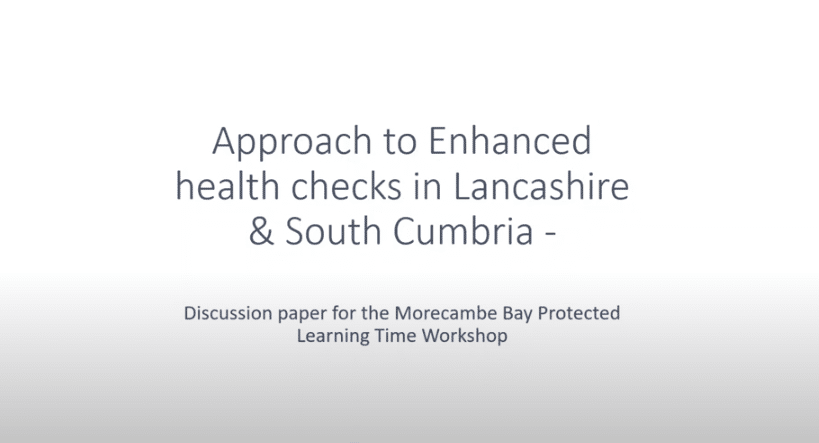 Approach to Enhanced health checks in Lancashire & South Cumbria -

Discussion paper for the Morecambe Bay Protected Learning Time Workshop